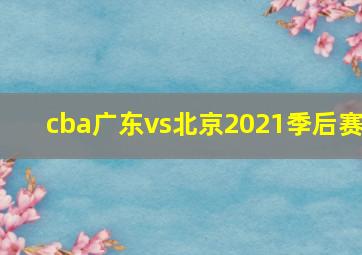 cba广东vs北京2021季后赛